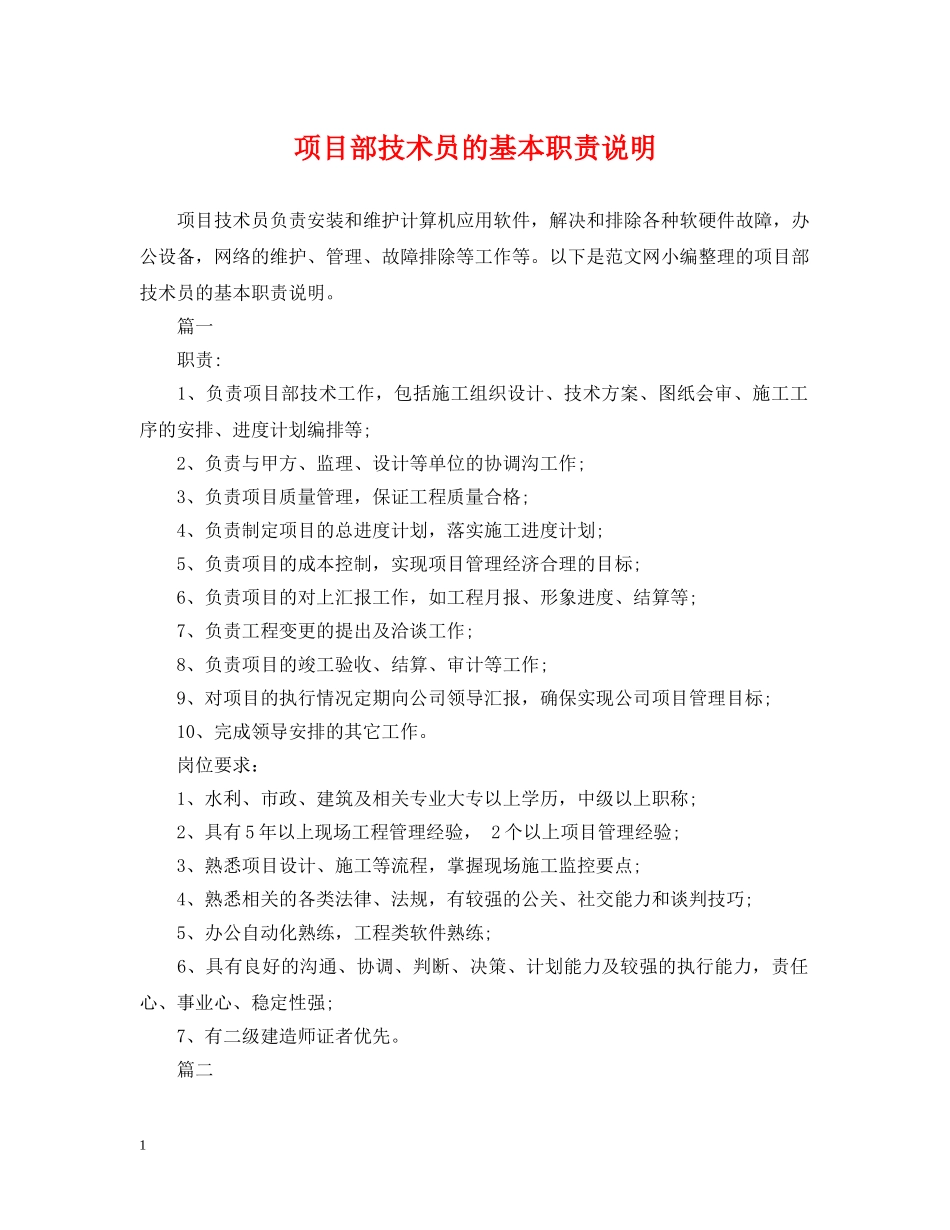 项目部技术员的基本职责说明

项目技术员负责安装和维护计算机应用软件，解决和排除各种软硬件故障，办公设备，网络的维护、管理、故障排除等工作等。以下是范文网小编整理的项目部技术员的基本职责说明。

篇一

职责:

1、负责项目部技术工作，包括施工组织设计、技术方案、图纸会审、施工工序的安排、进度计划编排等;

2、负责与甲方、监理、设计等单位的协调沟工作;

3、负责项目质量管理，保证工程质量合格;

4、负责制定项目的总进度计划，落实施工进度计划;

5、负责项目的成本控制，实现项目管理经济合理的目标;

6、负责项目的对上汇报工作，如工程月报、形象进度、结算等;

7、负责工程变更的提出及洽谈工作;

8、负责项目的竣工验收、结算、审计等工作;

9、对项目的执行情况定期向公司领导汇报，确保实现公司项目管理目标;

10、完成领导安排的其它工作。

岗位要求：

1、水利、市政、建筑及相关专业大专以上学历，中级以上职称;

2、具有5年以上现场工程管理经验， 2个以上项目管理经验;

3、熟悉项目设计、施工等流程，掌握现场施工监控要点;

4、熟悉相关的各类法律、法规，有较强的公关、社交能力和谈判技巧;

5、办公自动化熟练，工程类软件熟练;

6、具有良好的沟通、协调、判断、决策、计划能力及较强的执行能力，责任心、事业心、稳定性强;

7、有二级建造师证者优先。

篇二

1